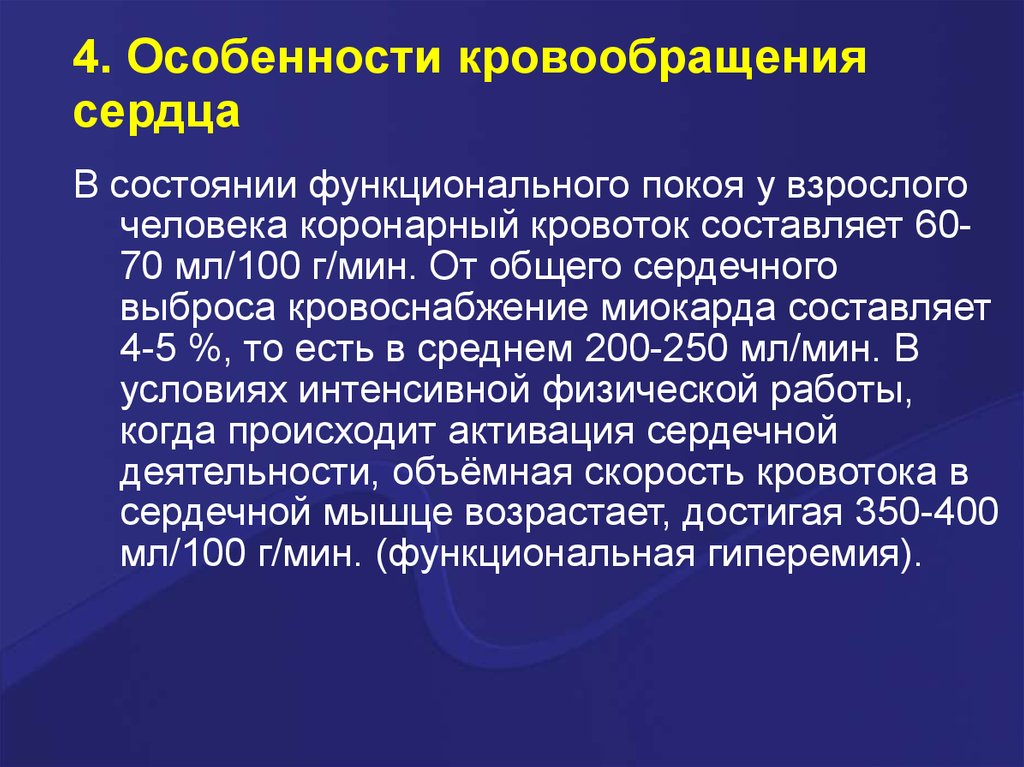 4. Особенности кровообращения сердца

В состоянии функционального покоя у взрослого человека коронарный кровоток составляет 60-70 мл/100 г/мин. От общего сердечного выброса кровоснабжение миокарда составляет 4-5 %, то есть в среднем 200-250 мл/мин. В условиях интенсивной физической работы, когда происходит активация сердечной деятельности, объёмная скорость кровотока в сердечной мышце возрастает, достигая 350-400 мл/100 г/мин. (функциональная гиперемия).